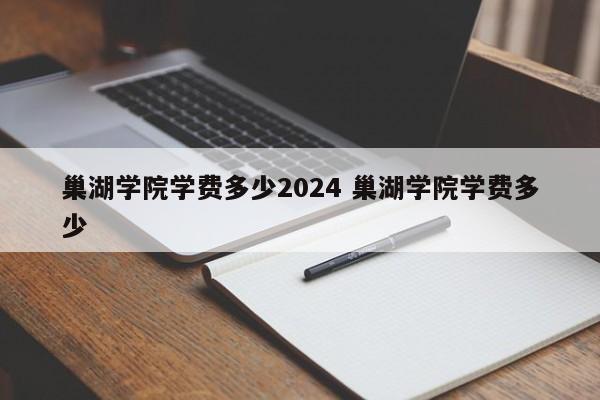 巢湖学院学费多少2024 巢湖学院学费多少